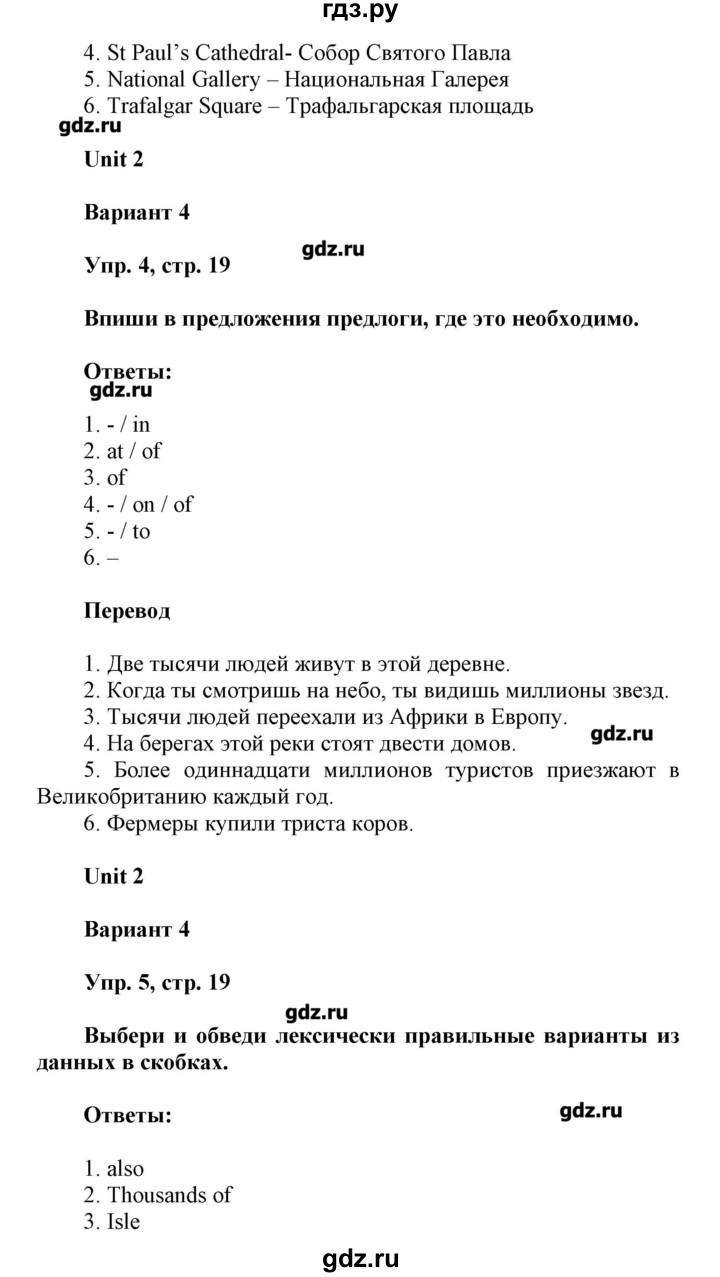 гдз.ру

4. St Paul's Cathedral- Собор Святого Павла
5. National Gallery – Национальная Галерея
6. Trafalgar Square – Трафальгарская площадь

gdz.ru

Unit 2

Вариант 4

gdz.ru

Упр. 4, стр. 19

Впиши в предложения предлоги, где это необходимо.

Ответы:

gdz.ru

1. - / in
2. at / of
3. of
4. - / on / of
5. - / to
6. –

Перевод

1. Две тысячи людей живут в этой деревне.
2. Когда ты смотришь на небо, ты видишь миллионы звезд.
3. Тысячи людей переехали из Африки в Европу.
4. На берегах этой реки стоят двести домов.

gdz.ru

5. Более одиннадцати миллионов туристов приезжают в Великобританию каждый год.
6. Фермеры купили триста коров.

Unit 2

Вариант 4

Упр. 5, стр. 19

gdz.ru

Выбери и обведи лексически правильные варианты из данных в скобках.

Ответы:

gdz.ru

1. also
2. Thousands of
3. Isle

gdz.ru